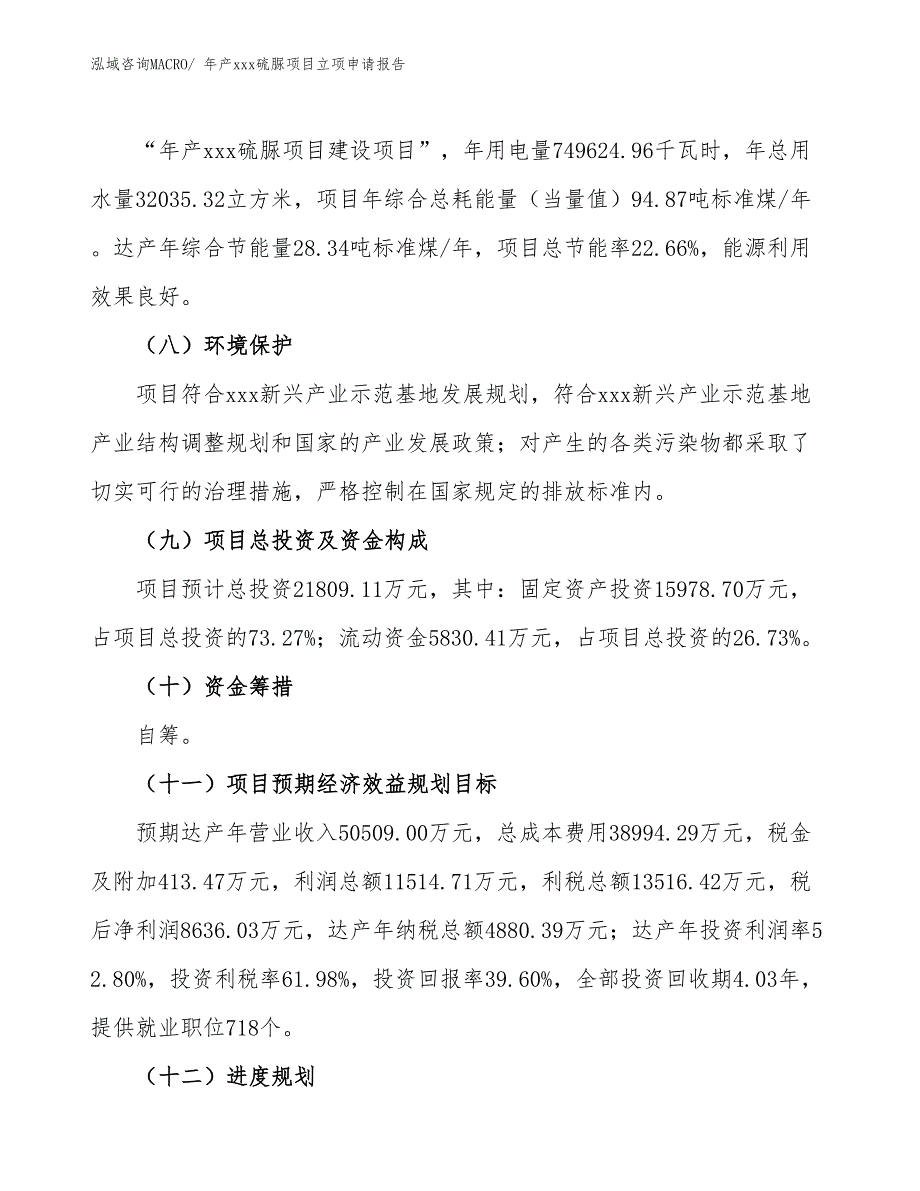 泓域咨询MACRO/ 年产xxx硫脲项目立项申请报告

“年产xxx硫脲项目建设项目”，年用电量749624.96千瓦时，年总用水量32035.32立方米，项目年综合总耗能量（当量值）94.87吨标准煤/年。达产年综合节能量28.34吨标准煤/年，项目总节能率22.66%，能源利用效果良好。

（八）环境保护

项目符合xxx新兴产业示范基地发展规划，符合xxx新兴产业示范基地产业结构调整规划和国家的产业发展政策；对产生的各类污染物都采取了切实可行的治理措施，严格控制在国家规定的排放标准内。

（九）项目总投资及资金构成

项目预计总投资21809.11万元，其中：固定资产投资15978.70万元，占项目总投资的73.27%；流动资金5830.41万元，占项目总投资的26.73%。

（十）资金筹措

自筹。

（十一）项目预期经济效益规划目标

预期达产年营业收入50509.00万元，总成本费用38994.29万元，税金及附加413.47万元，利润总额11514.71万元，利税总额13516.42万元，税后净利润8636.03万元，达产年纳税总额4880.39万元；达产年投资利润率52.80%，投资利税率61.98%，投资回报率39.60%，全部投资回收期4.03年，提供就业职位718个。

（十二）进度规划